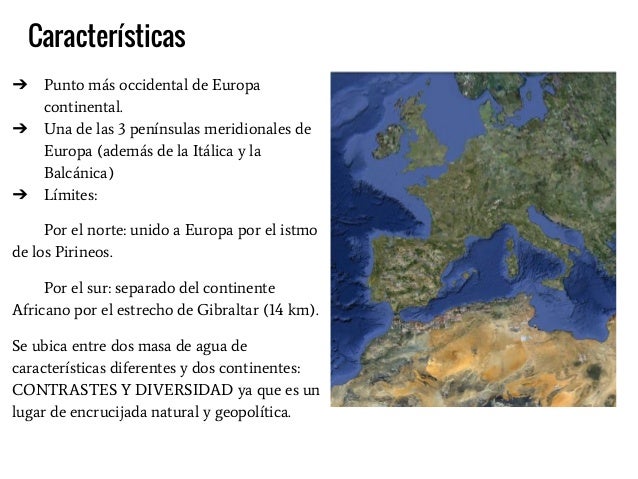 Características

➔ Punto más occidental de Europa continental.
➔ Una de las 3 penínsulas meridionales de Europa (además de la Itálica y la Balcánica)
➔ Límites:

Por el norte: unido a Europa por el istmo de los Pirineos.

Por el sur: separado del continente Africano por el estrecho de Gibraltar (14 km).

Se ubica entre dos masa de agua de características diferentes y dos continentes: CONTRASTES Y DIVERSIDAD ya que es un lugar de encrucijada natural y geopolítica.